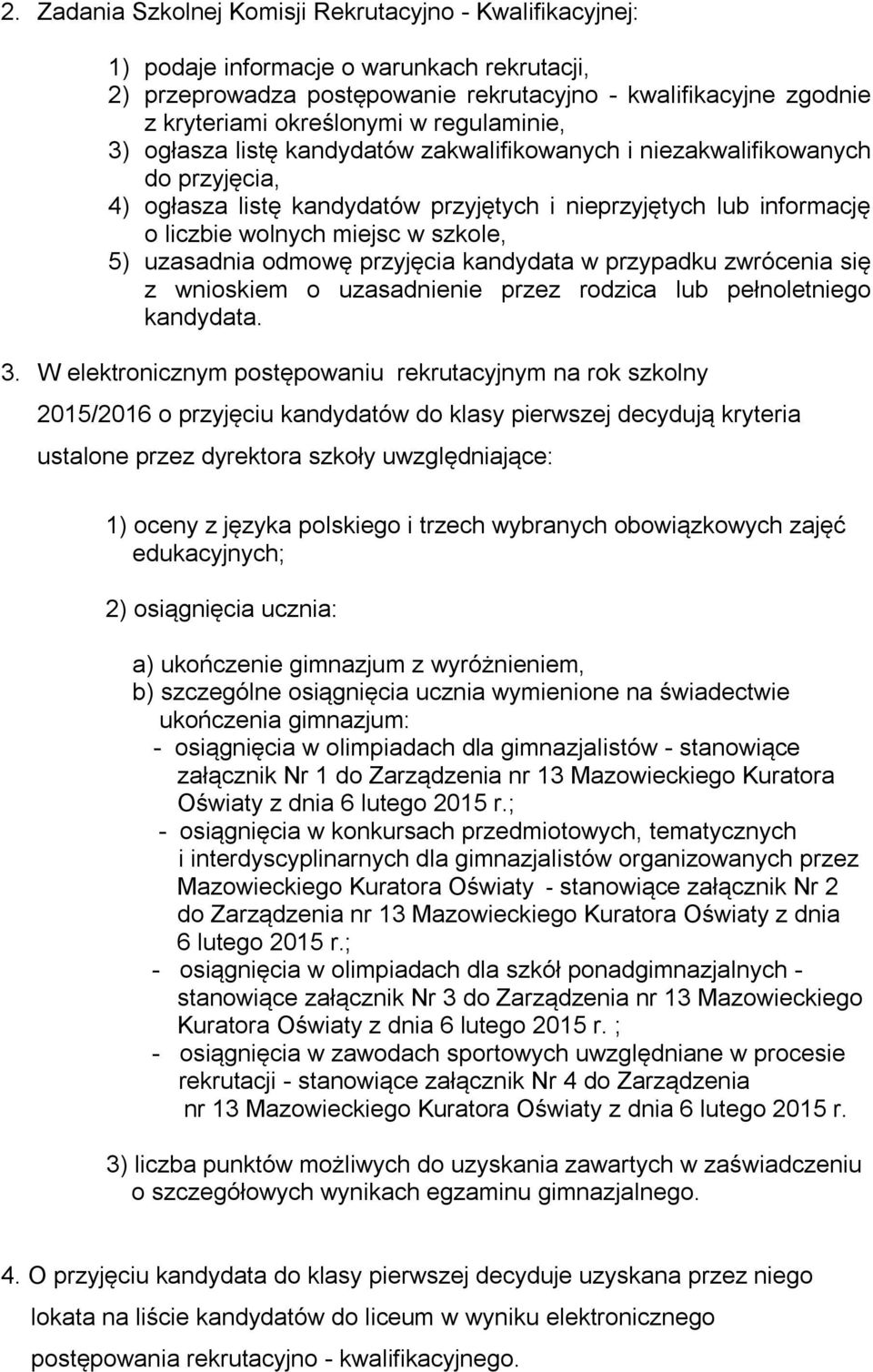 2. Zadania Szkolnej Komisji Rekrutacyjno - Kwalifikacyjnej:

1) podaje informacje o warunkach rekrutacji,
2) przeprowadza postępowanie rekrutacyjno - kwalifikacyjne zgodnie z kryteriami określonymi w regulaminie,
3) ogłasza listę kandydatów zakwalifikowanych i niezakwalifikowanych do przyjęcia,
4) ogłasza listę kandydatów przyjętych i nieprzyjętych lub informację o liczbie wolnych miejsc w szkole,
5) uzasadnia odmowę przyjęcia kandydata w przypadku zwrócenia się z wnioskiem o uzasadnienie przez rodzica lub pełnoletniego kandydata.

3. W elektronicznym postępowaniu rekrutacyjnym na rok szkolny 2015/2016 o przyjęciu kandydatów do klasy pierwszej decydują kryteria ustalone przez dyrektora szkoły uwzględniające:

1) oceny z języka polskiego i trzech wybranych obowiązkowych zajęć edukacyjnych;

2) osiągnięcia ucznia:

a) ukończenie gimnazjum z wyróżnieniem,
b) szczególne osiągnięcia ucznia wymienione na świadectwie ukończenia gimnazjum:
- osiągnięcia w olimpiadach dla gimnazjalistów - stanowiące załącznik Nr 1 do Zarządzenia nr 13 Mazowieckiego Kuratora Oświaty z dnia 6 lutego 2015 r.;
- osiągnięcia w konkursach przedmiotowych, tematycznych i interdyscyplinarnych dla gimnazjalistów organizowanych przez Mazowieckiego Kuratora Oświaty - stanowiące załącznik Nr 2 do Zarządzenia nr 13 Mazowieckiego Kuratora Oświaty z dnia 6 lutego 2015 r.;
- osiągnięcia w olimpiadach dla szkół ponadgimnazjalnych - stanowiące załącznik Nr 3 do Zarządzenia nr 13 Mazowieckiego Kuratora Oświaty z dnia 6 lutego 2015 r. ;
- osiągnięcia w zawodach sportowych uwzględniane w procesie rekrutacji - stanowiące załącznik Nr 4 do Zarządzenia nr 13 Mazowieckiego Kuratora Oświaty z dnia 6 lutego 2015 r.

3) liczba punktów możliwych do uzyskania zawartych w zaświadczeniu o szczegółowych wynikach egzaminu gimnazjalnego.

4. O przyjęciu kandydata do klasy pierwszej decyduje uzyskana przez niego lokata na liście kandydatów do liceum w wyniku elektronicznego postępowania rekrutacyjno - kwalifikacyjnego.